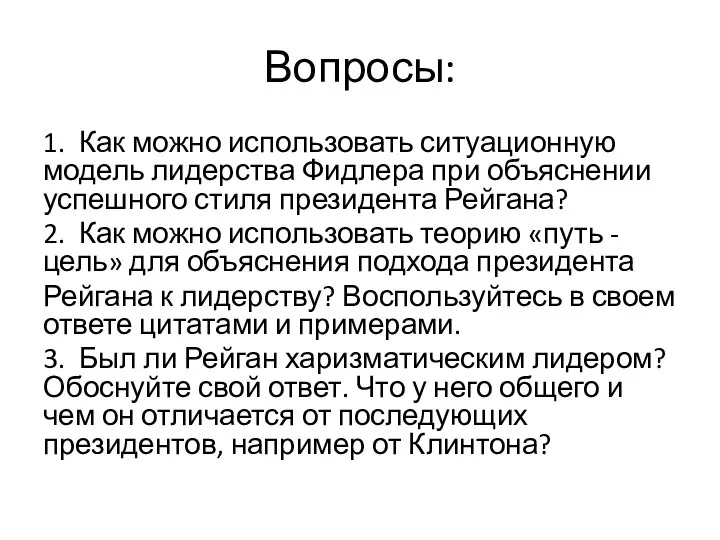 Вопросы:

1. Как можно использовать ситуационную модель лидерства Фидлера при объяснении успешного стиля президента Рейгана?

2. Как можно использовать теорию «путь - цель» для объяснения подхода президента Рейгана к лидерству? Воспользуйтесь в своем ответе цитатами и примерами.

3. Был ли Рейган харизматическим лидером? Обоснуйте свой ответ. Что у него общего и чем он отличается от последующих президентов, например от Клинтона?